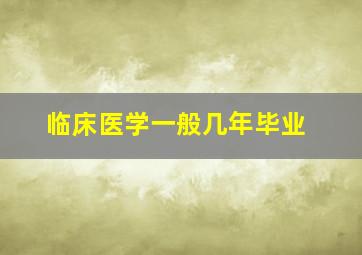 临床医学一般几年毕业